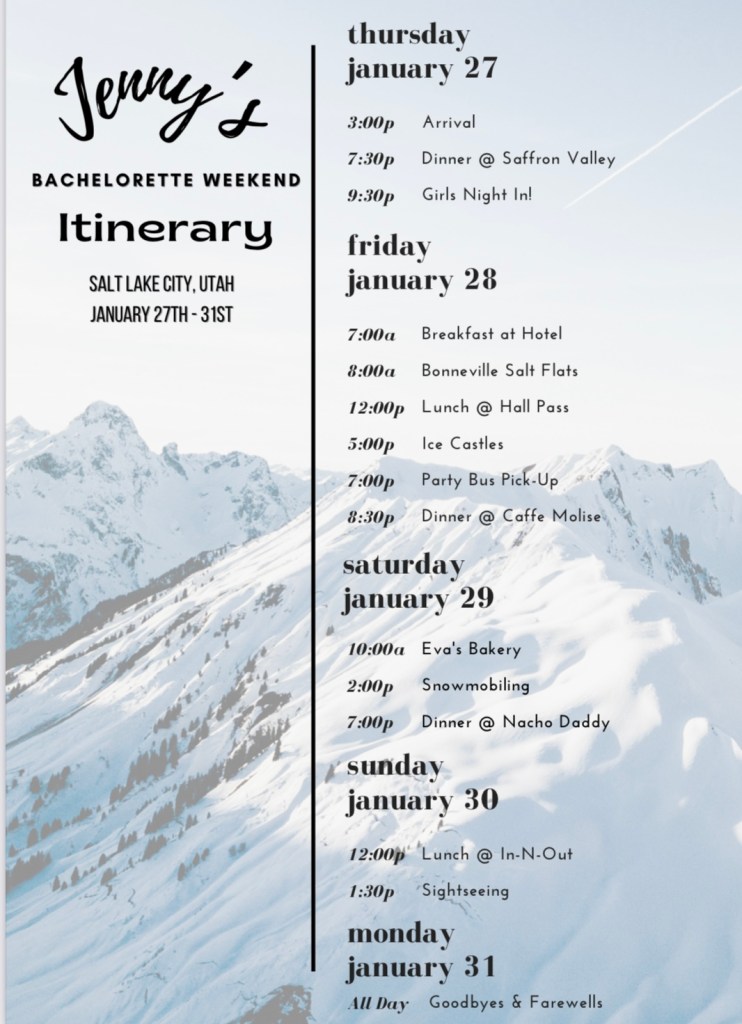 Jenny's

BACHELORETTE WEEKEND

Itinerary

SALT LAKE CITY, UTAH
JANUARY 27TH - 31ST

thursday
january 27

3:00p Arrival
7:30p Dinner @ Saffron Valley
9:30p Girls Night In!

friday
january 28

7:00a Breakfast at Hotel
8:00a Bonneville Salt Flats
12:00p Lunch @ Hall Pass
5:00p Ice Castles
7:00p Party Bus Pick-Up
8:30p Dinner @ Caffe Molise

saturday
january 29

10:00a Eva's Bakery
2:00p Snowmobiling
7:00p Dinner @ Nacho Daddy

sunday
january 30

12:00p Lunch @ In-N-Out
1:30p Sightseeing

monday
january 31

All Day Goodbyes & Farewells